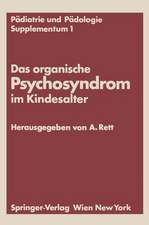 Pädiatrie und Pädologie
Supplementum 1

Das organische
Psychosyndrom
im Kindesalter

Herausgegeben von A. Rett

Springer-Verlag Wien New York